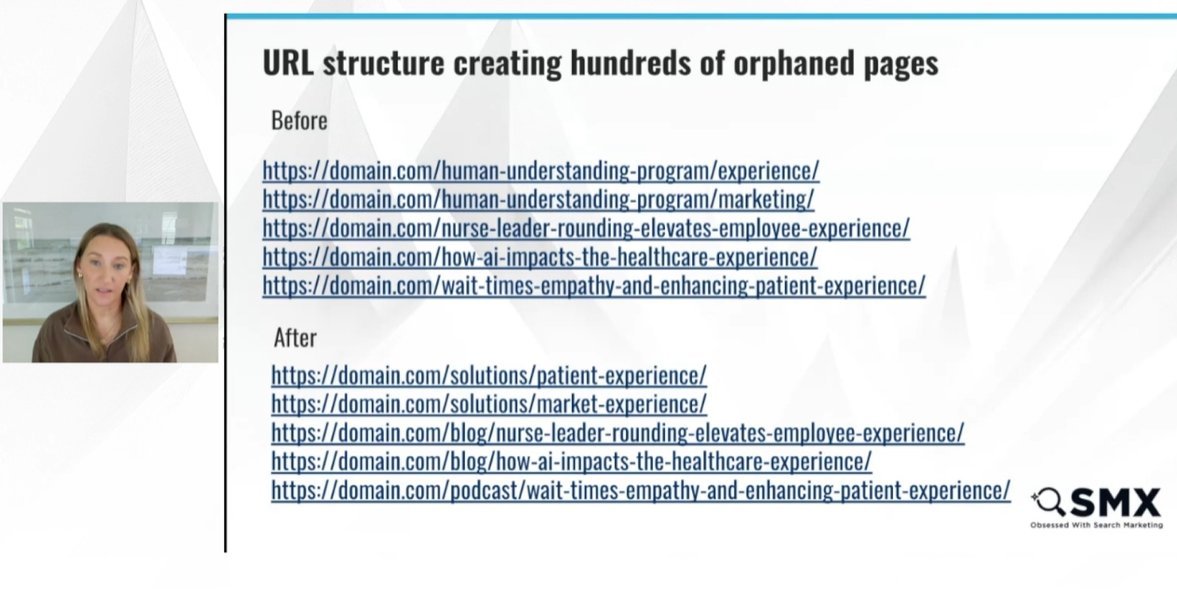 URL structure creating hundreds of orphaned pages

Before

https://domain.com/human-understanding-program/experience/
https://domain.com/human-understanding-program/marketing/
https://domain.com/nurse-leader-rounding-elevates-employee-experience/
https://domain.com/how-ai-impacts-the-healthcare-experience/
https://domain.com/wait-times-empathy-and-enhancing-patient-experience/

After

https://domain.com/solutions/patient-experience/
https://domain.com/solutions/market-experience/
https://domain.com/blog/nurse-leader-rounding-elevates-employee-experience/
https://domain.com/blog/how-ai-impacts-the-healthcare-experience/
https://domain.com/podcast/wait-times-empathy-and-enhancing-patient-experience/

SMX
Obsessed With Search Marketing